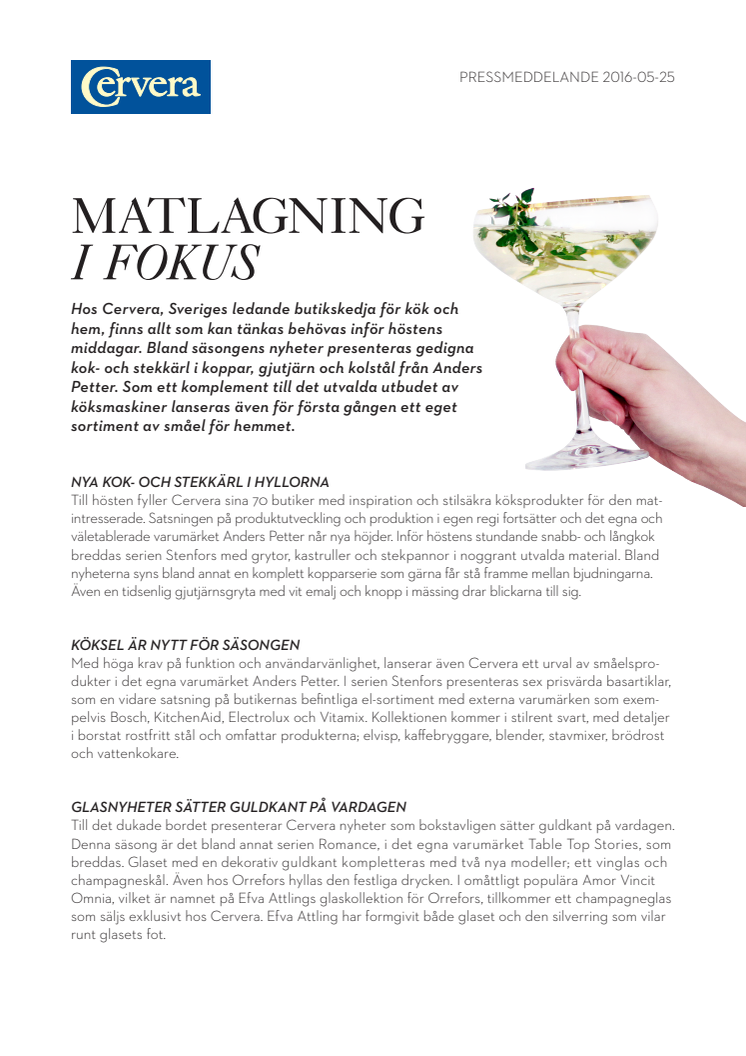 Cervera

PRESSMEDDELANDE 2016-05-25

MATLAGNING
I FOKUS

Hos Cervera, Sveriges ledande butikskedja för kök och hem, finns allt som kan tänkas behövas inför höstens middagar. Bland säsongens nyheter presenteras gedigna kok- och stekkärl i koppar, gjutjärn och kolstål från Anders Petter. Som ett komplement till det utvalda utbudet av köksmaskiner lanseras även för första gången ett eget sortiment av småel för hemmet.

NYA KOK- OCH STEKKÄRL I HYLLORNA
Till hösten fyller Cervera sina 70 butiker med inspiration och stilsäkra köksprodukter för den matintresserade. Satsningen på produktutveckling och produktion i egen regi fortsätter och det egna och väletablerade varumärket Anders Petter når nya höjder. Inför höstens stundande snabb- och långkok breddas serien Stenfors med grytor, kastruller och stekpannor i noggrant utvalda material. Bland nyheterna syns bland annat en komplett kopparserie som gärna får stå framme mellan bjudningarna. Även en tidsenlig gjutjärnsgryta med vit emalj och knopp i mässing drar blickarna till sig.

KÖKSEL ÄR NYTT FÖR SÄSONGEN
Med höga krav på funktion och användarvänlighet, lanserar även Cervera ett urval av småelsprodukter i det egna varumärket Anders Petter. I serien Stenfors presenteras sex prisvärda basartiklar, som en vidare satsning på butikernas befintliga el-sortiment med externa varumärken som exempelvis Bosch, KitchenAid, Electrolux och Vitamix. Kollektionen kommer i stilrent svart, med detaljer i borstat rostfritt stål och omfattar produkterna; elvisp, kaffebryggare, blender, stavmixer, brödrost och vattenkokare.

GLASNYHETER SÄTTER GULDKANT PÅ VARDAGEN
Till det dukade bordet presenterar Cervera nyheter som bokstavligen sätter guldkant på vardagen. Denna säsong är det bland annat serien Romance, i det egna varumärket Table Top Stories, som breddas. Glaset med en dekorativ guldkant kompletteras med två nya modeller; ett vinglas och champagneskål. Även hos Orrefors hyllas den festliga drycken. I omåttligt populära Amor Vincit Omnia, vilket är namnet på Efva Attlings glaskollektion för Orrefors, tillkommer ett champagneglas som säljs exklusivt hos Cervera. Efva Attling har formgivit både glaset och den silverring som vilar runt glasets fot.